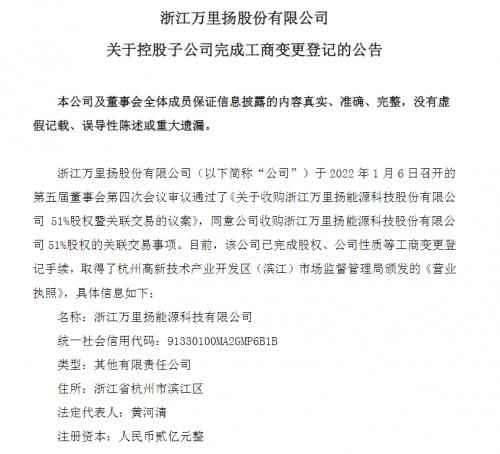 浙江万里扬股份有限公司

关于控股子公司完成工商变更登记的公告

本公司及董事会全体成员保证信息披露的内容真实、准确、完整，没有虚假记载、误导性陈述或重大遗漏。

浙江万里扬股份有限公司（以下简称“公司”）于 2022 年 1 月 6 日召开的第五届董事会第四次会议审议通过了《关于收购浙江万里扬能源科技股份有限公司 51%股权暨关联交易的议案》，同意公司收购浙江万里扬能源科技股份有限公司 51%股权的关联交易事项。目前，该公司已完成股权、公司性质等工商变更登记手续，取得了杭州高新技术产业开发区（滨江）市场监督管理局颁发的《营业执照》，具体信息如下：

名称：浙江万里扬能源科技有限公司

统一社会信用代码：91330100MA2GMP6B1B

类型：其他有限责任公司

住所：浙江省杭州市滨江区

法定代表人：黄河清

注册资本：人民币贰亿元整